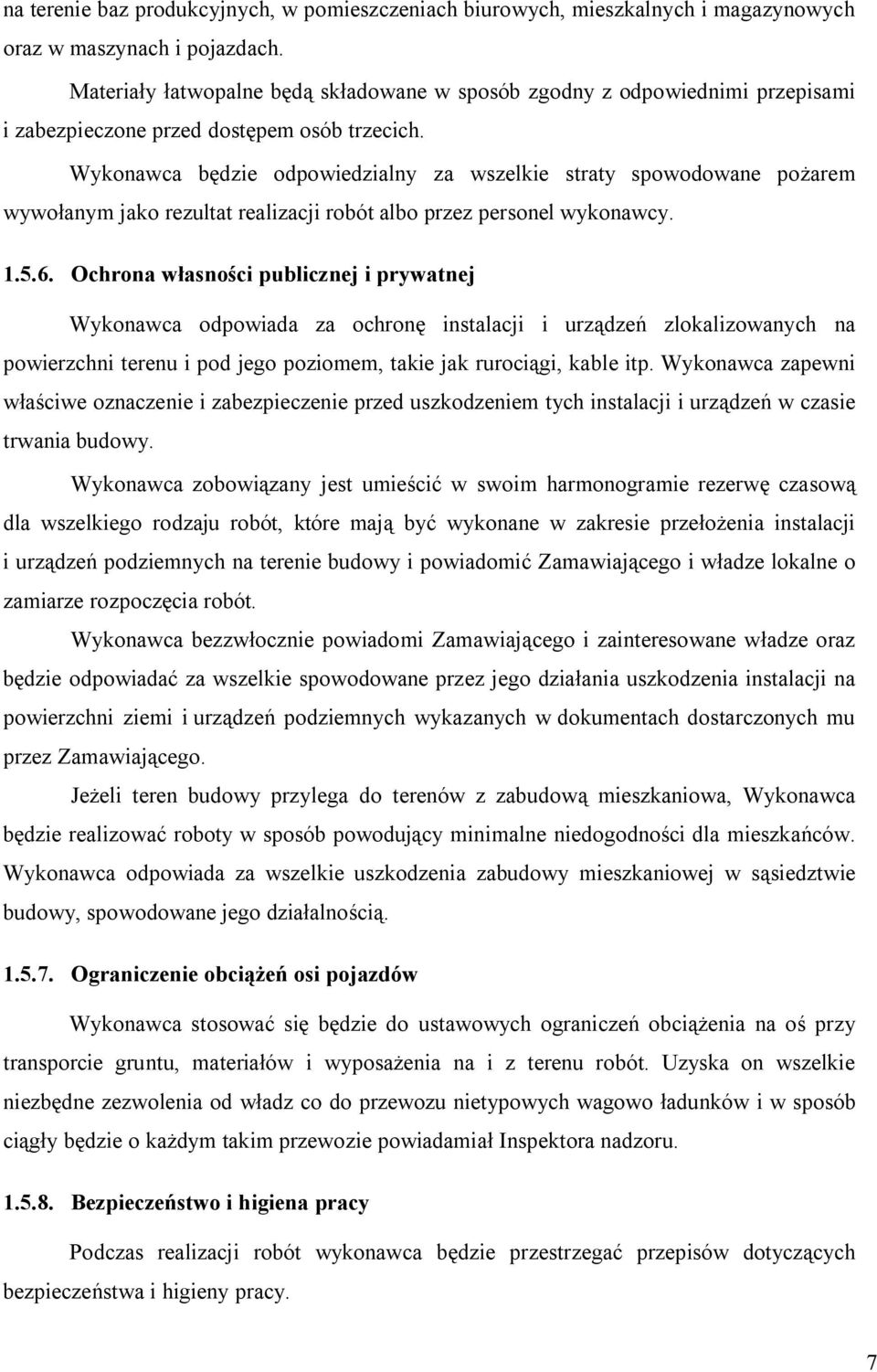 na terenie baz produkcyjnych, w pomieszczeniach biurowych, mieszkalnych i magazynowych oraz w maszynach i pojazdach.

Materiały łatwopalne będą składowane w sposób zgodny z odpowiednimi przepisami i zabezpieczone przed dostępem osób trzecich.

Wykonawca będzie odpowiedzialny za wszelkie straty spowodowane pożarem wywołanym jako rezultat realizacji robót albo przez personel wykonawcy.

1.5.6. Ochrona własności publicznej i prywatnej

Wykonawca odpowiada za ochronę instalacji i urządzeń zlokalizowanych na powierzchni terenu i pod jego poziomem, takie jak rurociągi, kable itp. Wykonawca zapewni właściwe oznaczenie i zabezpieczenie przed uszkodzeniem tych instalacji i urządzeń w czasie trwania budowy.

Wykonawca zobowiązany jest umieścić w swoim harmonogramie rezerwę czasową dla wszelkiego rodzaju robót, które mają być wykonane w zakresie przełożenia instalacji i urządzeń podziemnych na terenie budowy i powiadomić Zamawiającego i władze lokalne o zamiarze rozpoczęcia robót.

Wykonawca bezzwłocznie powiadomi Zamawiającego i zainteresowane władze oraz będzie odpowiadać za wszelkie spowodowane przez jego działania uszkodzenia instalacji na powierzchni ziemi i urządzeń podziemnych wykazanych w dokumentach dostarczonych mu przez Zamawiającego.

Jeżeli teren budowy przylega do terenów z zabudową mieszkaniowa, Wykonawca będzie realizować roboty w sposób powodujący minimalne niedogodności dla mieszkańców. Wykonawca odpowiada za wszelkie uszkodzenia zabudowy mieszkaniowej w sąsiedztwie budowy, spowodowane jego działalnością.

1.5.7. Ograniczenie obciążeń osi pojazdów

Wykonawca stosować się będzie do ustawowych ograniczeń obciążenia na oś przy transporcie gruntu, materiałów i wyposażenia na i z terenu robót. Uzyska on wszelkie niezbędne zezwolenia od władz co do przewozu nietypowych wagowo ładunków i w sposób ciągły będzie o każdym takim przewozie powiadamiał Inspektora nadzoru.

1.5.8. Bezpieczeństwo i higiena pracy

Podczas realizacji robót wykonawca będzie przestrzegać przepisów dotyczących bezpieczeństwa i higieny pracy.

7